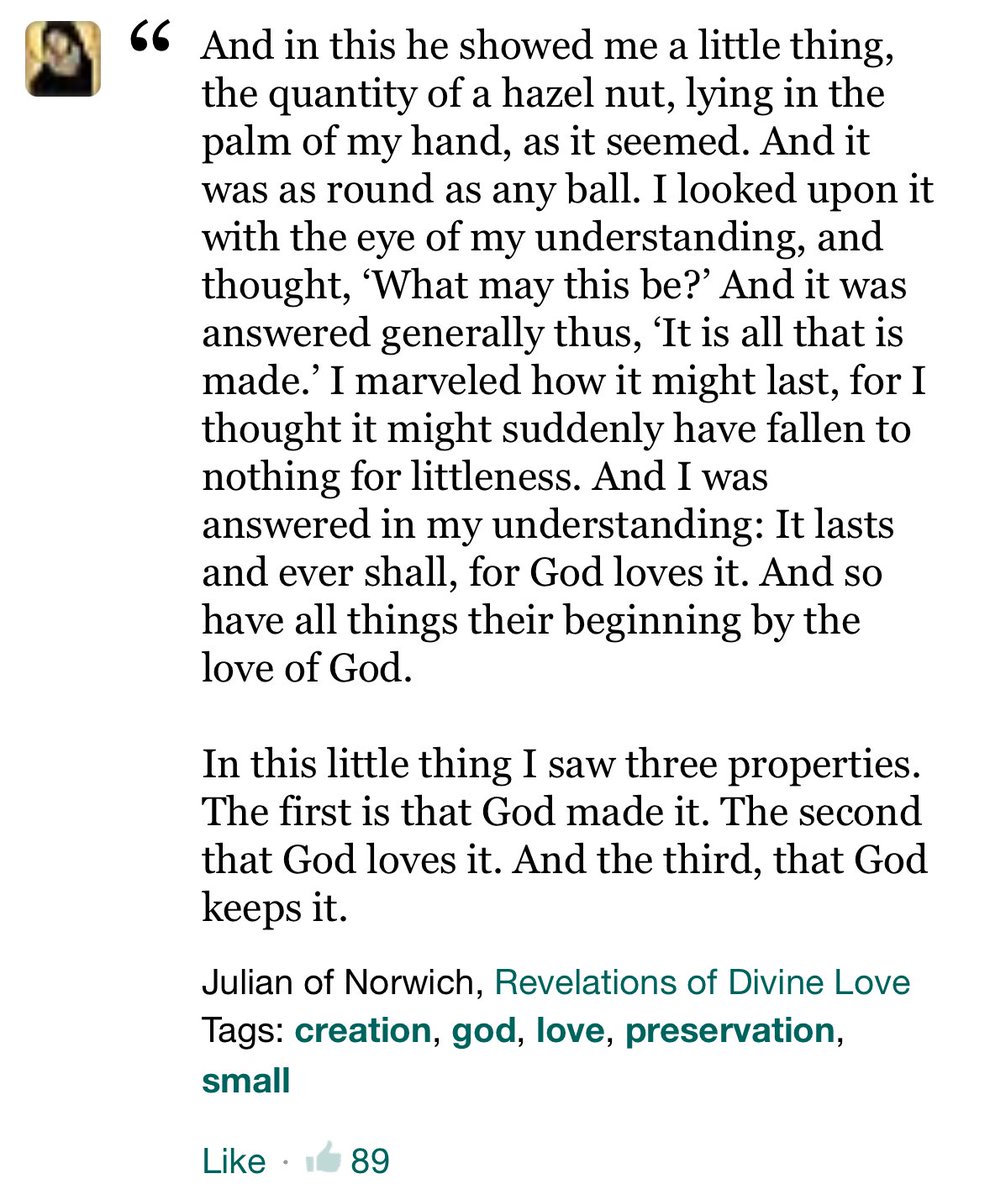 “ And in this he showed me a little thing, the quantity of a hazel nut, lying in the palm of my hand, as it seemed. And it was as round as any ball. I looked upon it with the eye of my understanding, and thought, ‘What may this be?’ And it was answered generally thus, ‘It is all that is made.’ I marveled how it might last, for I thought it might suddenly have fallen to nothing for littleness. And I was answered in my understanding: It lasts and ever shall, for God loves it. And so have all things their beginning by the love of God.

In this little thing I saw three properties. The first is that God made it. The second that God loves it. And the third, that God keeps it.

Julian of Norwich, Revelations of Divine Love
Tags: creation, god, love, preservation, small

Like · 89